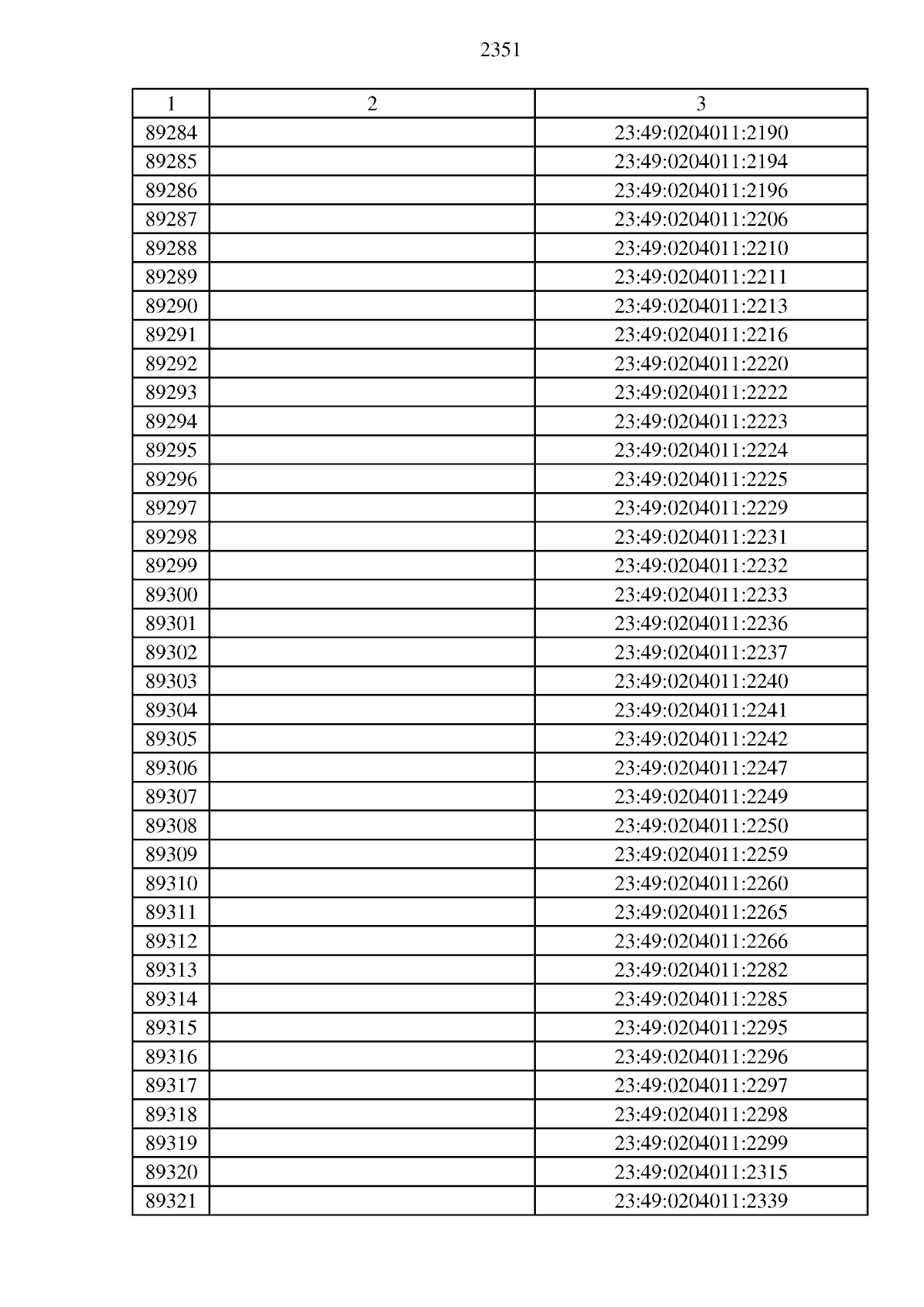 2351

| 1 | 2 | 3 |
|---|---|---|
| 89284 | | 23:49:0204011:2190 |
| 89285 | | 23:49:0204011:2194 |
| 89286 | | 23:49:0204011:2196 |
| 89287 | | 23:49:0204011:2206 |
| 89288 | | 23:49:0204011:2210 |
| 89289 | | 23:49:0204011:2211 |
| 89290 | | 23:49:0204011:2213 |
| 89291 | | 23:49:0204011:2216 |
| 89292 | | 23:49:0204011:2220 |
| 89293 | | 23:49:0204011:2222 |
| 89294 | | 23:49:0204011:2223 |
| 89295 | | 23:49:0204011:2224 |
| 89296 | | 23:49:0204011:2225 |
| 89297 | | 23:49:0204011:2229 |
| 89298 | | 23:49:0204011:2231 |
| 89299 | | 23:49:0204011:2232 |
| 89300 | | 23:49:0204011:2233 |
| 89301 | | 23:49:0204011:2236 |
| 89302 | | 23:49:0204011:2237 |
| 89303 | | 23:49:0204011:2240 |
| 89304 | | 23:49:0204011:2241 |
| 89305 | | 23:49:0204011:2242 |
| 89306 | | 23:49:0204011:2247 |
| 89307 | | 23:49:0204011:2249 |
| 89308 | | 23:49:0204011:2250 |
| 89309 | | 23:49:0204011:2259 |
| 89310 | | 23:49:0204011:2260 |
| 89311 | | 23:49:0204011:2265 |
| 89312 | | 23:49:0204011:2266 |
| 89313 | | 23:49:0204011:2282 |
| 89314 | | 23:49:0204011:2285 |
| 89315 | | 23:49:0204011:2295 |
| 89316 | | 23:49:0204011:2296 |
| 89317 | | 23:49:0204011:2297 |
| 89318 | | 23:49:0204011:2298 |
| 89319 | | 23:49:0204011:2299 |
| 89320 | | 23:49:0204011:2315 |
| 89321 | | 23:49:0204011:2339 |